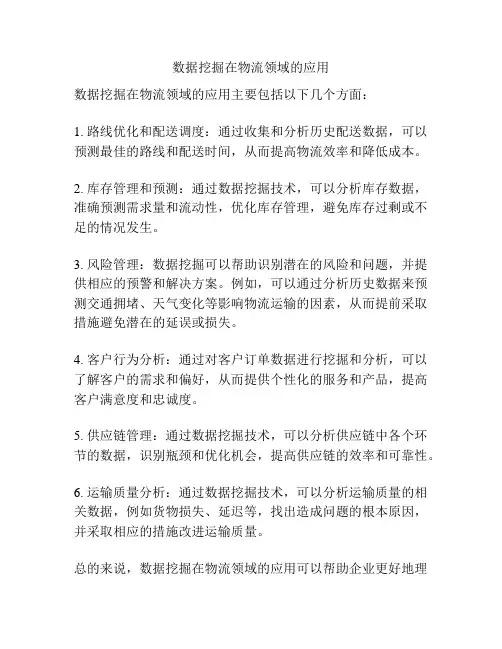 数据挖掘在物流领域的应用

数据挖掘在物流领域的应用主要包括以下几个方面：

1. 路线优化和配送调度：通过收集和分析历史配送数据，可以预测最佳的路线和配送时间，从而提高物流效率和降低成本。

2. 库存管理和预测：通过数据挖掘技术，可以分析库存数据，准确预测需求量和流动性，优化库存管理，避免库存过剩或不足的情况发生。

3. 风险管理：数据挖掘可以帮助识别潜在的风险和问题，并提供相应的预警和解决方案。例如，可以通过分析历史数据来预测交通拥堵、天气变化等影响物流运输的因素，从而提前采取措施避免潜在的延误或损失。

4. 客户行为分析：通过对客户订单数据进行挖掘和分析，可以了解客户的需求和偏好，从而提供个性化的服务和产品，提高客户满意度和忠诚度。

5. 供应链管理：通过数据挖掘技术，可以分析供应链中各个环节的数据，识别瓶颈和优化机会，提高供应链的效率和可靠性。

6. 运输质量分析：通过数据挖掘技术，可以分析运输质量的相关数据，例如货物损失、延迟等，找出造成问题的根本原因，并采取相应的措施改进运输质量。

总的来说，数据挖掘在物流领域的应用可以帮助企业更好地理